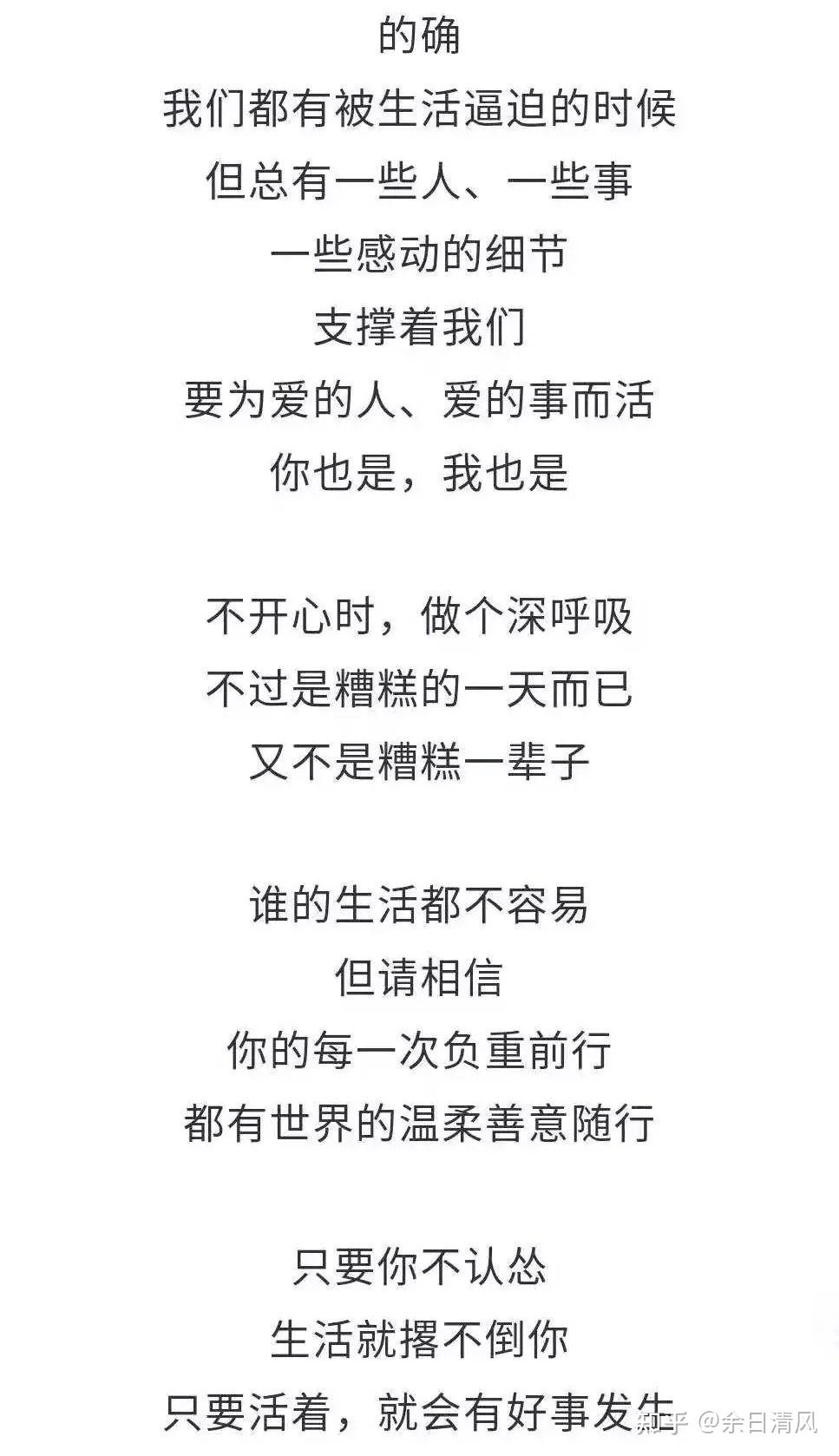 的确
我们都有被生活逼迫的时候
但总有一些人、一些事
一些感动的细节
支撑着我们
要为爱的人、爱的事而活
你也是，我也是

不开心时，做个深呼吸
不过是糟糕的一天而已
又不是糟糕一辈子

谁的生活都不容易
但请相信
你的每一次负重前行
都有世界的温柔善意随行

只要你不认怂
生活就撂不倒你
只要活着，就会有好事发生

知乎 @余日清风